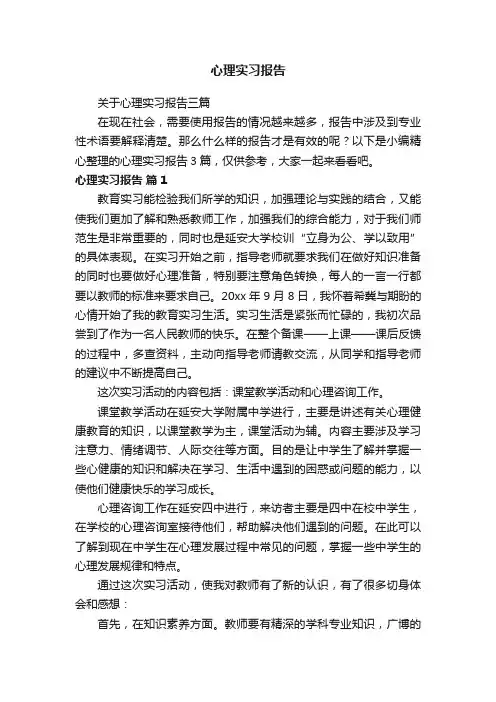 心理实习报告

关于心理实习报告三篇

在现在社会，需要使用报告的情况越来越多，报告中涉及到专业性术语要解释清楚。那么什么样的报告才是有效的呢？以下是小编精心整理的心理实习报告3篇，仅供参考，大家一起来看看吧。

心理实习报告 篇1

教育实习能检验我们所学的知识，加强理论与实践的结合，又能使我们更加了解和熟悉教师工作，加强我们的综合能力，对于我们师范生是非常重要的，同时也是延安大学校训“立身为公、学以致用”的具体表现。在实习开始之前，指导老师就要求我们在做好知识准备的同时也要做好心理准备，特别要注意角色转换，每人的一言一行都要以教师的标准来要求自己。20xx年9月8日，我怀着希冀与期盼的心情开始了我的教育实习生活。实习生活是紧张而忙碌的，我初次品尝到了作为一名人民教师的快乐。在整个备课——上课——课后反馈的过程中，多查资料，主动向指导老师请教交流，从同学和指导老师的建议中不断提高自己。

这次实习活动的内容包括：课堂教学活动和心理咨询工作。

课堂教学活动在延安大学附属中学进行，主要是讲述有关心理健康教育的知识，以课堂教学为主，课堂活动为辅。内容主要涉及学习注意力、情绪调节、人际交往等方面。目的是让中学生了解并掌握一些心健康的知识和解决在学习、生活中遇到的困惑或问题的能力，以使他们健康快乐的学习成长。

心理咨询工作在延安四中进行，来访者主要是四中在校中学生，在学校的心理咨询室接待他们，帮助解决他们遇到的问题。在此可以了解到现在中学生在心理发展过程中常见的问题，掌握一些中学生的心理发展规律和特点。

通过这次实习活动，使我对教师有了新的认识，有了很多切身体会和感想：

首先，在知识素养方面。教师要有精深的学科专业知识，广博的